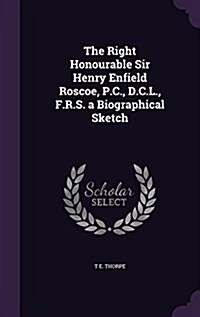 The Right Honourable Sir Henry Enfield Roscoe, P.C., D.C.L., F.R.S. a Biographical Sketch

Scholar SELECT

T E. THORPE